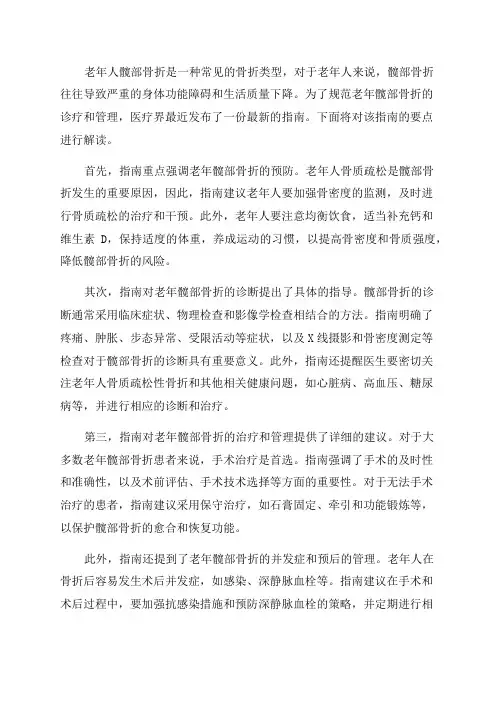 老年人髋部骨折是一种常见的骨折类型，对于老年人来说，髋部骨折往往导致严重的身体功能障碍和生活质量下降。为了规范老年髋部骨折的诊疗和管理，医疗界最近发布了一份最新的指南。下面将对该指南的要点进行解读。

首先，指南重点强调老年髋部骨折的预防。老年人骨质疏松是髋部骨折发生的重要原因，因此，指南建议老年人要加强骨密度的监测，及时进行骨质疏松的治疗和干预。此外，老年人要注意均衡饮食，适当补充钙和维生素 D，保持适度的体重，养成运动的习惯，以提高骨密度和骨质强度，降低髋部骨折的风险。

其次，指南对老年髋部骨折的诊断提出了具体的指导。髋部骨折的诊断通常采用临床症状、物理检查和影像学检查相结合的方法。指南明确了疼痛、肿胀、步态异常、受限活动等症状，以及 X 线摄影和骨密度测定等检查对于髋部骨折的诊断具有重要意义。此外，指南还提醒医生要密切关注老年人骨质疏松性骨折和其他相关健康问题，如心脏病、高血压、糖尿病等，并进行相应的诊断和治疗。

第三，指南对老年髋部骨折的治疗和管理提供了详细的建议。对于大多数老年髋部骨折患者来说，手术治疗是首选。指南强调了手术的及时性和准确性，以及术前评估、手术技术选择等方面的重要性。对于无法手术治疗的患者，指南建议采用保守治疗，如石膏固定、牵引和功能锻炼等，以保护髋部骨折的愈合和恢复功能。

此外，指南还提到了老年髋部骨折的并发症和预后的管理。老年人在骨折后容易发生术后并发症，如感染、深静脉血栓等。指南建议在手术和术后过程中，要加强抗感染措施和预防深静脉血栓的策略，并定期进行相